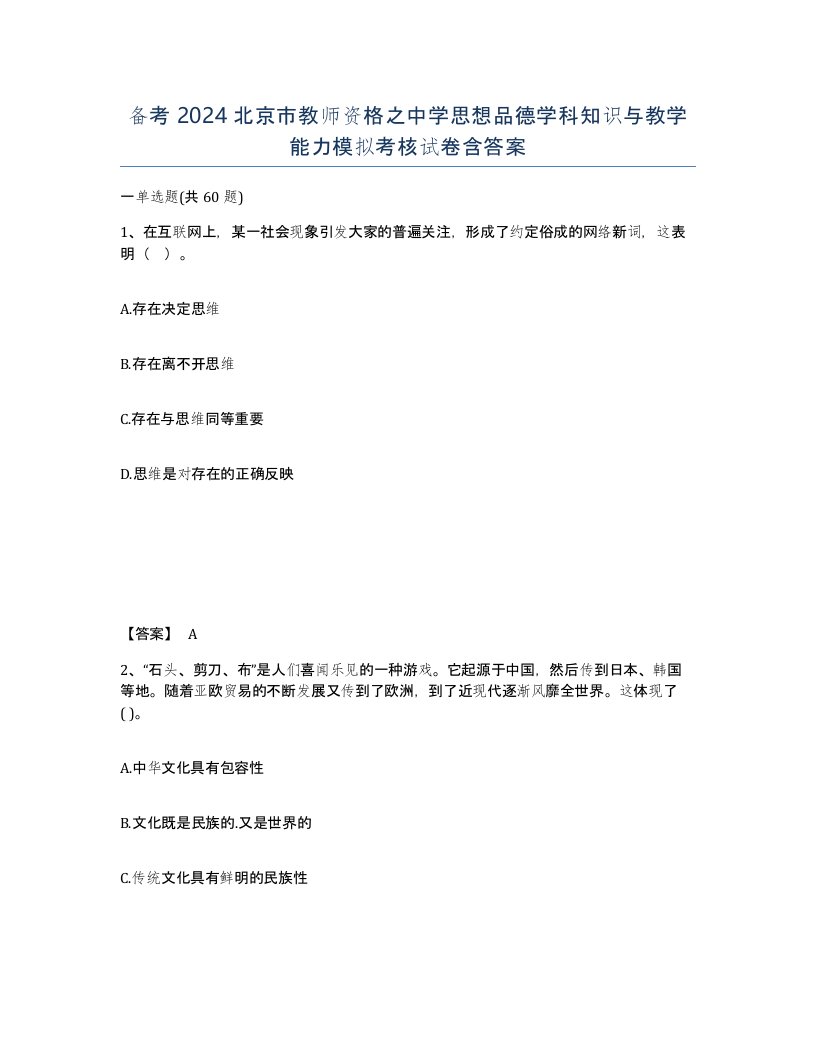 备考 2024 北京市教师资格之中学思想品德学科知识与教学能力模拟考核试卷含答案

一单选题(共 60 题)

1、在互联网上，某一社会现象引发大家的普遍关注，形成了约定俗成的网络新词，这表明（  ）。

A.存在决定思维

B.存在离不开思维

C.存在与思维同等重要

D.思维是对存在的正确反映

【答案】 A

2、“石头、剪刀、布”是人们喜闻乐见的一种游戏。它起源于中国，然后传到日本、韩国等地。随着亚欧贸易的不断发展又传到了欧洲，到了近现代逐渐风靡全世界。这体现了( )。

A.中华文化具有包容性

B.文化既是民族的.又是世界的

C.传统文化具有鲜明的民族性